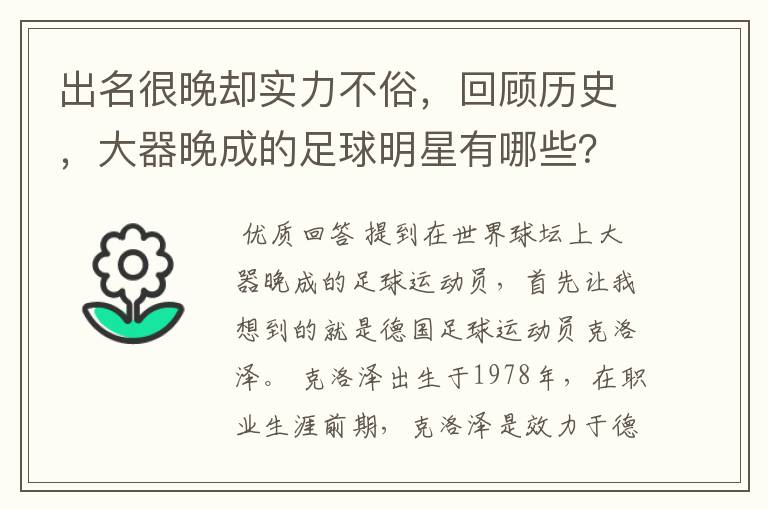 出名很晚却实力不俗，回顾历史，大器晚成的足球明星有哪些？

优质回答 提到在世界球坛上大器晚成的足球运动员，首先让我想到的就是德国足球运动员克洛泽。 克洛泽出生于1978年，在职业生涯前期，克洛泽是效力于德